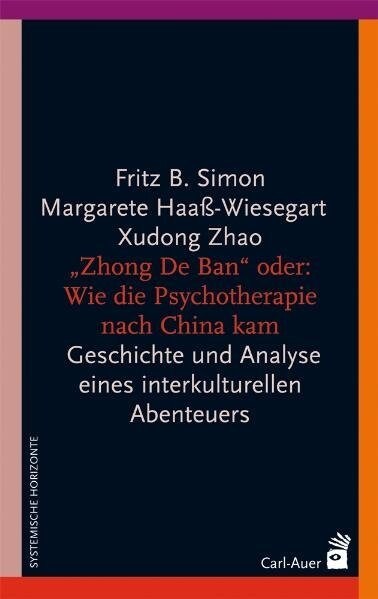 Fritz B. Simon
Margarete Haaß-Wiesegart
Xudong Zhao
„Zhong De Ban“ oder:
Wie die Psychotherapie
nach China kam
Geschichte und Analyse
eines interkulturellen
Abenteuers

SYSTEMISCHE HORIZONTE

Carl-Auer